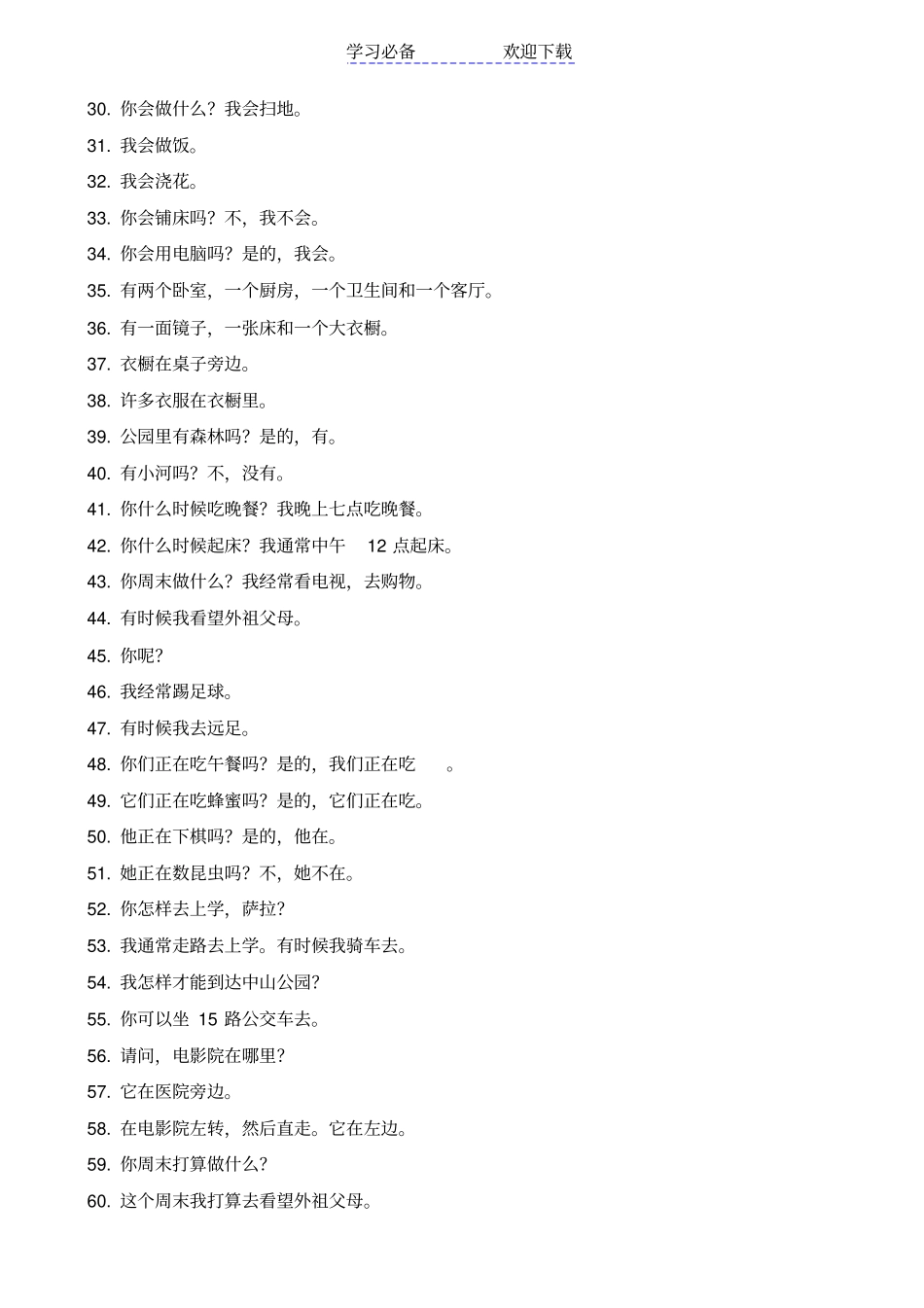 学习必备　　　　欢迎下载

30. 你会做什么？我会扫地。

31. 我会做饭。

32. 我会浇花。

33. 你会铺床吗？不，我不会。

34. 你会用电脑吗？是的，我会。

35. 有两个卧室，一个厨房，一个卫生间和一个客厅。

36. 有一面镜子，一张床和一个大衣橱。

37. 衣橱在桌子旁边。

38. 许多衣服在衣橱里。

39. 公园里有森林吗？是的，有。

40. 有小河吗？不，没有。

41. 你什么时候吃晚餐？我晚上七点吃晚餐。

42. 你什么时候起床？我通常中午 12 点起床。

43. 你周末做什么？我经常看电视，去购物。

44. 有时候我看望外祖父母。

45. 你呢？

46. 我经常踢足球。

47. 有时候我去远足。

48. 你们正在吃午餐吗？是的，我们正在吃 。

49. 它们正在吃蜂蜜吗？是的，它们正在吃。

50. 他正在下棋吗？是的，他在。

51. 她正在数昆虫吗？不，她不在。

52. 你怎样去上学，萨拉？

53. 我通常走路去上学。有时候我骑车去。

54. 我怎样才能到达中山公园？

55. 你可以坐 15 路公交车去。

56. 请问，电影院在哪里？

57. 它在医院旁边。

58. 在电影院左转，然后直走。它在左边。

59. 你周末打算做什么？

60. 这个周末我打算去看望外祖父母。